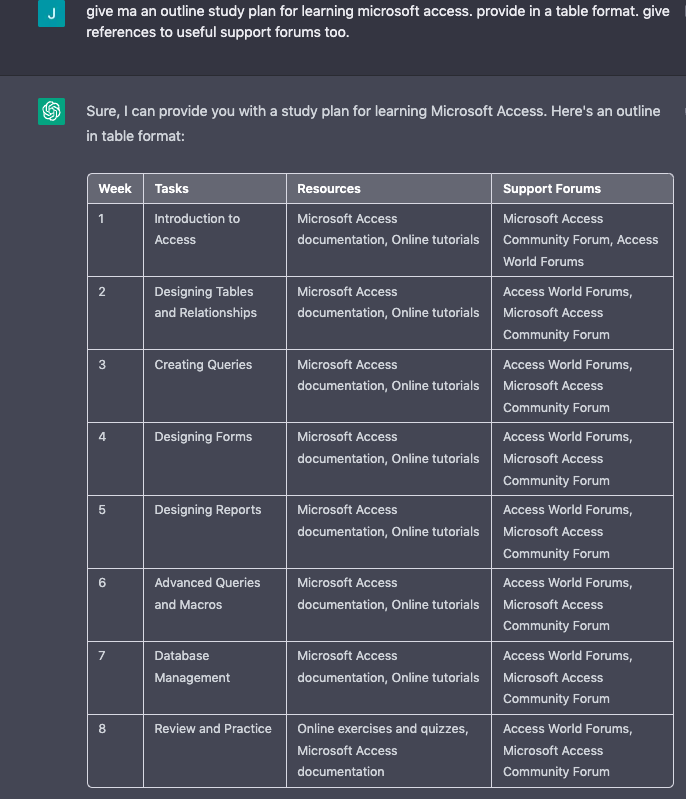 J

give ma an outline study plan for learning microsoft access. provide in a table format. give references to useful support forums too.

Sure, I can provide you with a study plan for learning Microsoft Access. Here's an outline in table format:

| Week | Tasks | Resources | Support Forums |
|---|---|---|---|
| 1 | Introduction to Access | Microsoft Access documentation, Online tutorials | Microsoft Access Community Forum, Access World Forums |
| 2 | Designing Tables and Relationships | Microsoft Access documentation, Online tutorials | Access World Forums, Microsoft Access Community Forum |
| 3 | Creating Queries | Microsoft Access documentation, Online tutorials | Access World Forums, Microsoft Access Community Forum |
| 4 | Designing Forms | Microsoft Access documentation, Online tutorials | Access World Forums, Microsoft Access Community Forum |
| 5 | Designing Reports | Microsoft Access documentation, Online tutorials | Access World Forums, Microsoft Access Community Forum |
| 6 | Advanced Queries and Macros | Microsoft Access documentation, Online tutorials | Access World Forums, Microsoft Access Community Forum |
| 7 | Database Management | Microsoft Access documentation, Online tutorials | Access World Forums, Microsoft Access Community Forum |
| 8 | Review and Practice | Online exercises and quizzes, Microsoft Access documentation | Access World Forums, Microsoft Access Community Forum |